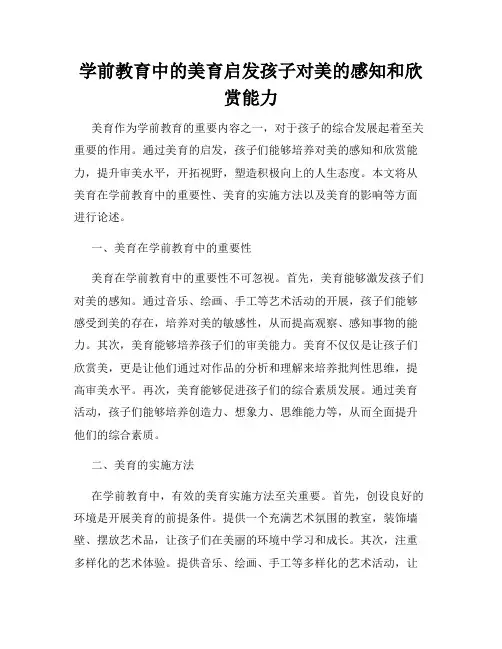 学前教育中的美育启发孩子对美的感知和欣赏能力

美育作为学前教育的重要内容之一，对于孩子的综合发展起着至关重要的作用。通过美育的启发，孩子们能够培养对美的感知和欣赏能力，提升审美水平，开拓视野，塑造积极向上的人生态度。本文将从美育在学前教育中的重要性、美育的实施方法以及美育的影响等方面进行论述。

一、美育在学前教育中的重要性

美育在学前教育中的重要性不可忽视。首先，美育能够激发孩子们对美的感知。通过音乐、绘画、手工等艺术活动的开展，孩子们能够感受到美的存在，培养对美的敏感性，从而提高观察、感知事物的能力。其次，美育能够培养孩子们的审美能力。美育不仅仅是让孩子们欣赏美，更是让他们通过对作品的分析和理解来培养批判性思维，提高审美水平。再次，美育能够促进孩子们的综合素质发展。通过美育活动，孩子们能够培养创造力、想象力、思维能力等，从而全面提升他们的综合素质。

二、美育的实施方法

在学前教育中，有效的美育实施方法至关重要。首先，创设良好的环境是开展美育的前提条件。提供一个充满艺术氛围的教室，装饰墙壁、摆放艺术品，让孩子们在美丽的环境中学习和成长。其次，注重多样化的艺术体验。提供音乐、绘画、手工等多样化的艺术活动，让